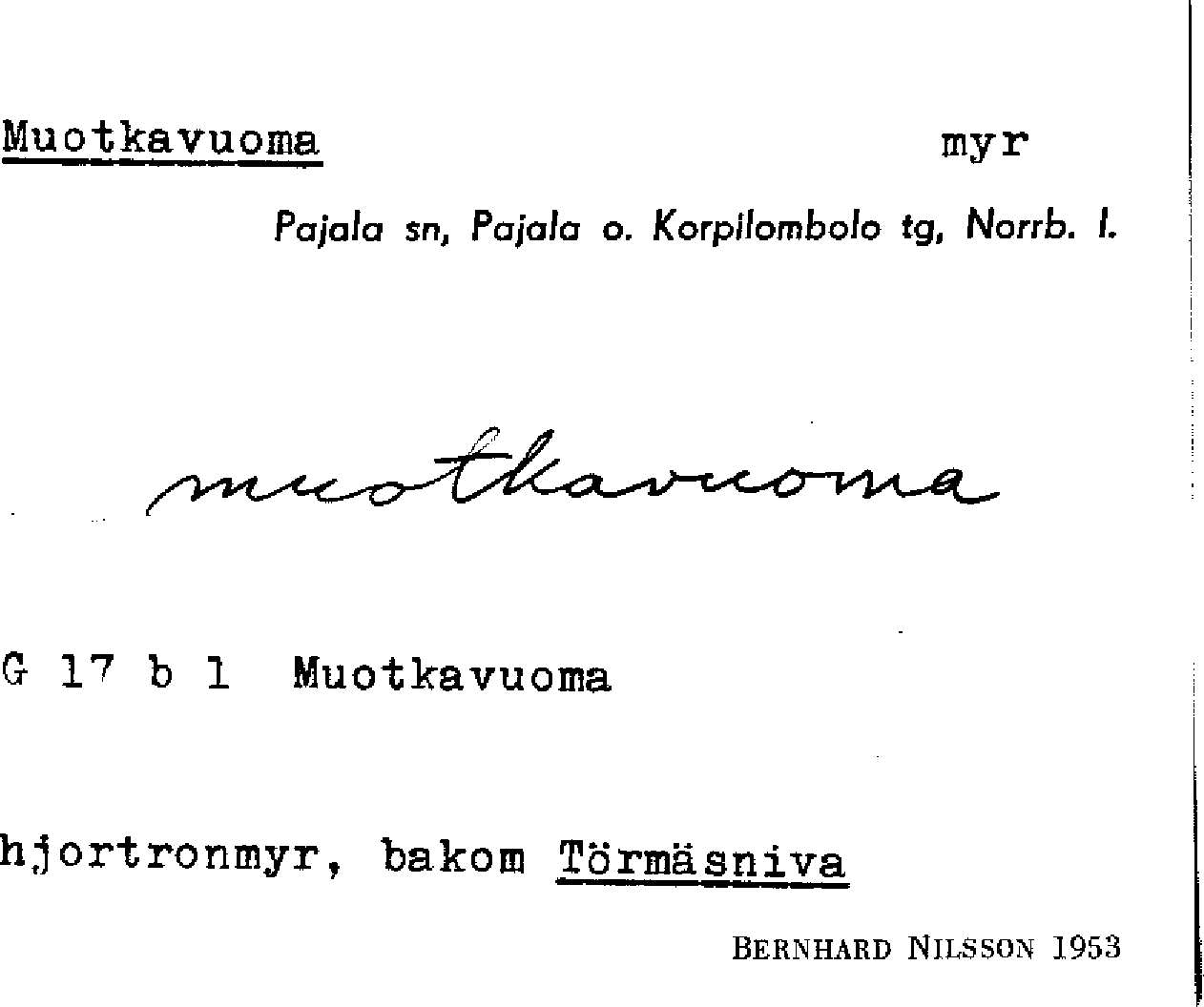 Muotkavuoma myr

Pajala sn, Pajala o. Korpilombolo tg, Norrb. l.

muotkavuoma

G 17 b 1 Muotkavuoma

hjortronmyr, bakom Törmäsniva

BERNHARD NILSSON 1953